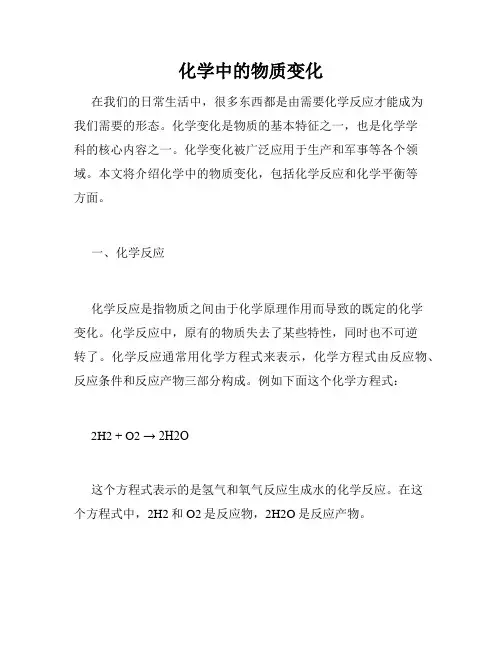 化学中的物质变化

在我们的日常生活中，很多东西都是由需要化学反应才能成为我们需要的形态。化学变化是物质的基本特征之一，也是化学学科的核心内容之一。化学变化被广泛应用于生产和军事等各个领域。本文将介绍化学中的物质变化，包括化学反应和化学平衡等方面。

一、化学反应

化学反应是指物质之间由于化学原理作用而导致的既定的化学变化。化学反应中，原有的物质失去了某些特性，同时也不可逆转了。化学反应通常用化学方程式来表示，化学方程式由反应物、反应条件和反应产物三部分构成。例如下面这个化学方程式：

2H2 + O2 → 2H2O

这个方程式表示的是氢气和氧气反应生成水的化学反应。在这个方程式中，2H2 和 O2 是反应物，2H2O 是反应产物。